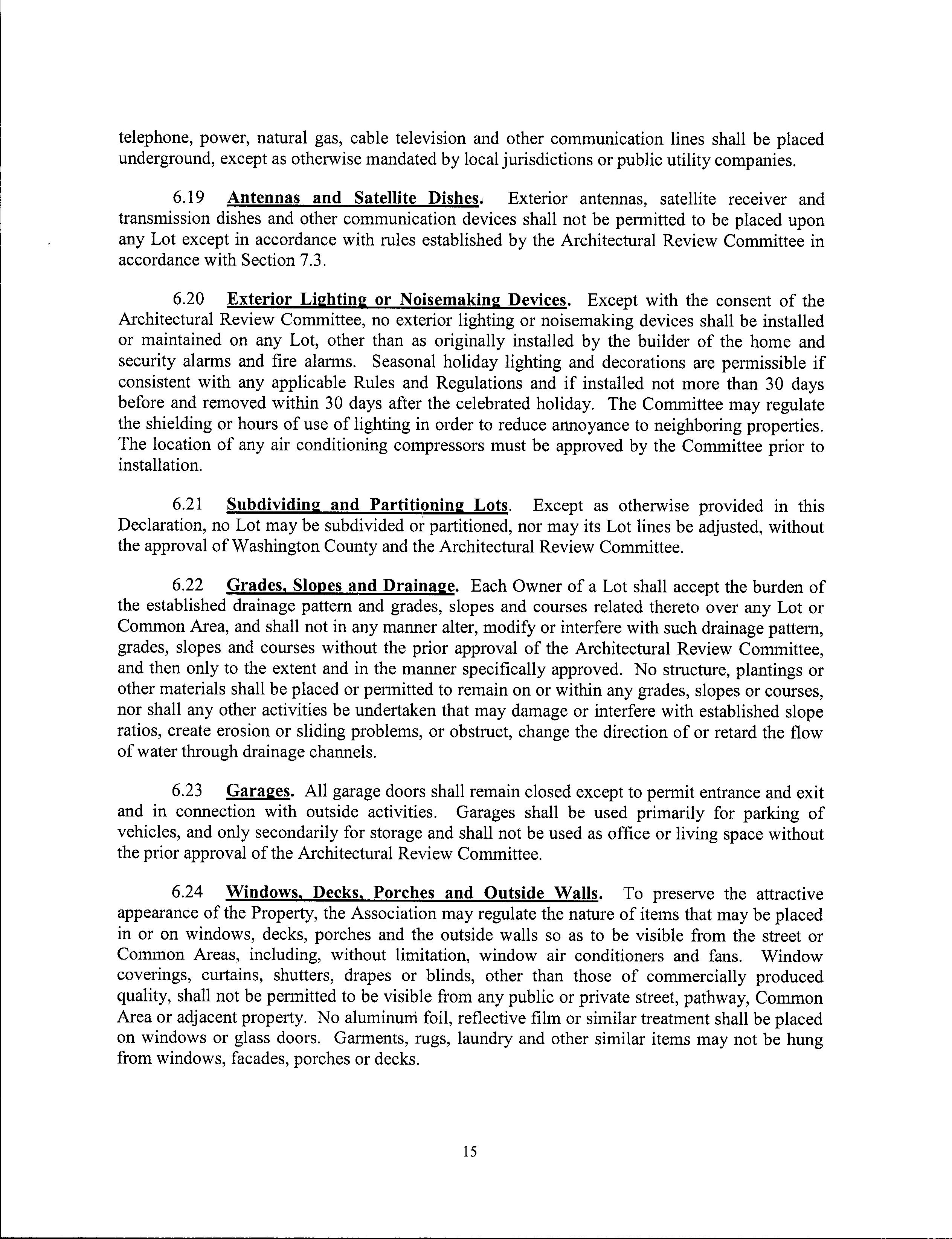 telephone, power, natural gas, cable television and other communication lines shall be placed underground, except as otherwise mandated by local jurisdictions or public utility companies.

6.19 Antennas and Satellite Dishes. Exterior antennas, satellite receiver and transmission dishes and other communication devices shall not be permitted to be placed upon any Lot except in accordance with rules established by the Architectural Review Committee in accordance with Section 7.3.

6.20 Exterior Lighting or Noisemaking Devices. Except with the consent of the Architectural Review Committee, no exterior lighting or noisemaking devices shall be installed or maintained on any Lot, other than as originally installed by the builder of the home and security alarms and fire alarms. Seasonal holiday lighting and decorations are permissible if consistent with any applicable Rules and Regulations and if installed not more than 30 days before and removed within 30 days after the celebrated holiday. The Committee may regulate the shielding or hours of use of lighting in order to reduce annoyance to neighboring properties. The location of any air conditioning compressors must be approved by the Committee prior to installation.

6.21 Subdividing and Partitioning Lots. Except as otherwise provided in this Declaration, no Lot may be subdivided or partitioned, nor may its Lot lines be adjusted, without the approval of Washington County and the Architectural Review Committee.

6.22 Grades, Slopes and Drainage. Each Owner of a Lot shall accept the burden of the established drainage pattern and grades, slopes and courses related thereto over any Lot or Common Area, and shall not in any manner alter, modify or interfere with such drainage pattern, grades, slopes and courses without the prior approval of the Architectural Review Committee, and then only to the extent and in the manner specifically approved. No structure, plantings or other materials shall be placed or permitted to remain on or within any grades, slopes or courses, nor shall any other activities be undertaken that may damage or interfere with established slope ratios, create erosion or sliding problems, or obstruct, change the direction of or retard the flow of water through drainage channels.

6.23 Garages. All garage doors shall remain closed except to permit entrance and exit and in connection with outside activities. Garages shall be used primarily for parking of vehicles, and only secondarily for storage and shall not be used as office or living space without the prior approval of the Architectural Review Committee.

6.24 Windows, Decks, Porches and Outside Walls. To preserve the attractive appearance of the Property, the Association may regulate the nature of items that may be placed in or on windows, decks, porches and the outside walls so as to be visible from the street or Common Areas, including, without limitation, window air conditioners and fans. Window coverings, curtains, shutters, drapes or blinds, other than those of commercially produced quality, shall not be permitted to be visible from any public or private street, pathway, Common Area or adjacent property. No aluminum foil, reflective film or similar treatment shall be placed on windows or glass doors. Garments, rugs, laundry and other similar items may not be hung from windows, facades, porches or decks.

15